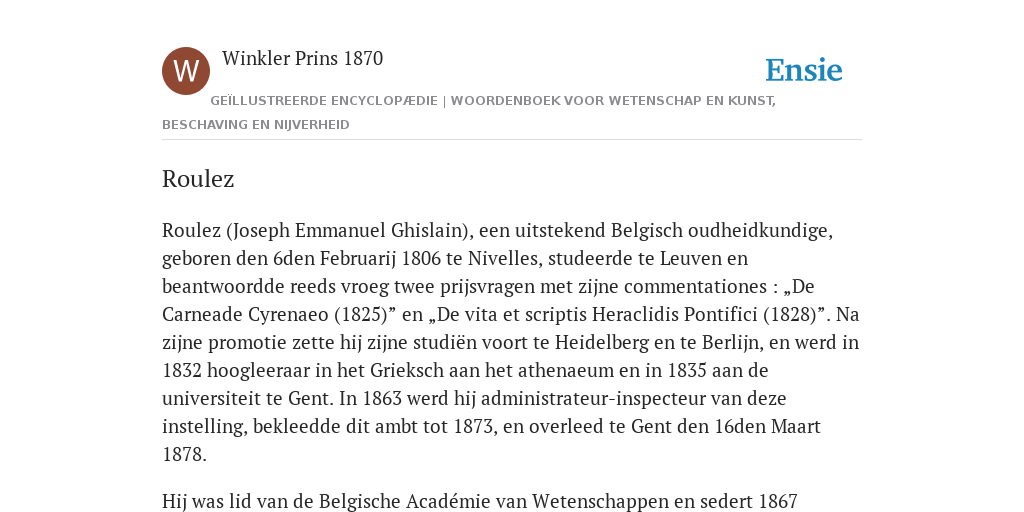 W

Winkler Prins 1870

Ensie

GEÏLLUSTREERDE ENCYCLOPÆDIE | WOORDENBOEK VOOR WETENSCHAP EN KUNST, BESCHAVING EN NIJVERHEID

Roulez

Roulez (Joseph Emmanuel Ghislain), een uitstekend Belgisch oudheidkundige, geboren den 6den Februarij 1806 te Nivelles, studeerde te Leuven en beantwoordde reeds vroeg twee prijsvragen met zijne commentationes : „De Carneade Cyrenaeo (1825)” en „De vita et scriptis Heraclidis Pontifici (1828)”. Na zijne promotie zette hij zijne studiën voort te Heidelberg en te Berlijn, en werd in 1832 hoogleeraar in het Grieksch aan het athenaeum en in 1835 aan de universiteit te Gent. In 1863 werd hij administrateur-inspecteur van deze instelling, bekleedde dit ambt tot 1873, en overleed te Gent den 16den Maart 1878.

Hij was lid van de Belgische Académie van Wetenschappen en sedert 1867